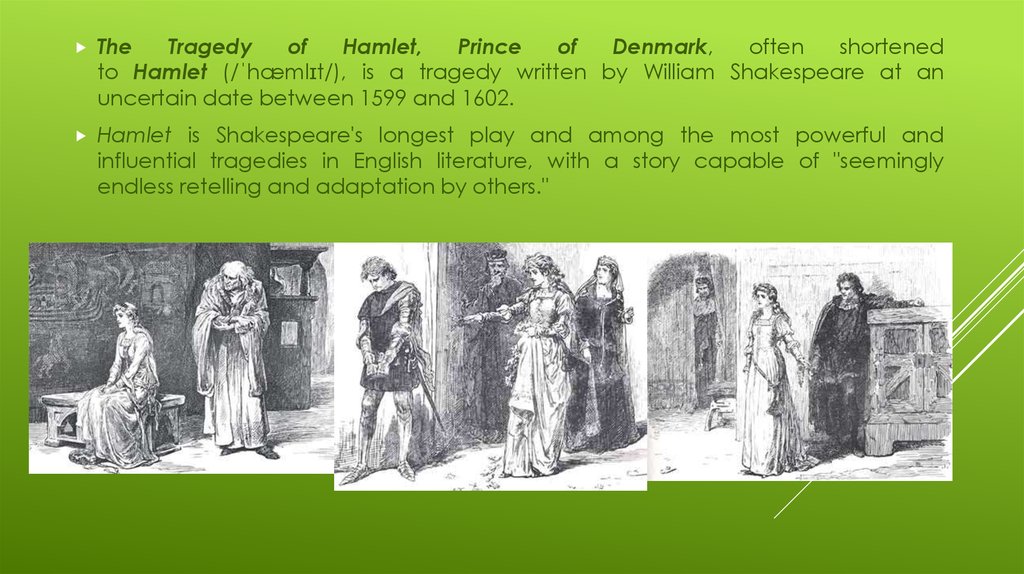 ▸ The Tragedy of Hamlet, Prince of Denmark, often shortened to Hamlet (/ˈhæmlɪt/), is a tragedy written by William Shakespeare at an uncertain date between 1599 and 1602.

▸ Hamlet is Shakespeare's longest play and among the most powerful and influential tragedies in English literature, with a story capable of "seemingly endless retelling and adaptation by others."